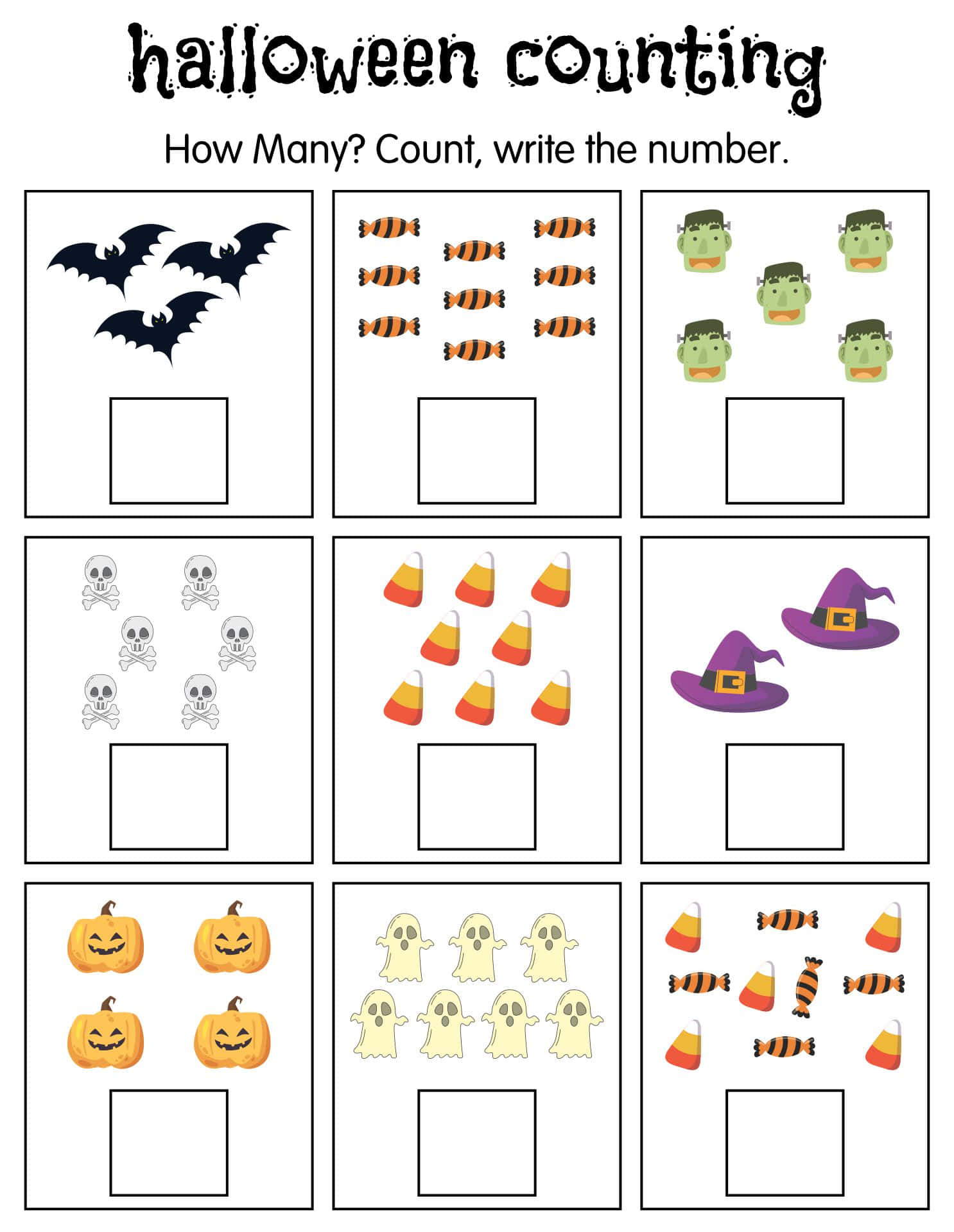 halloween counting

How Many? Count, write the number.